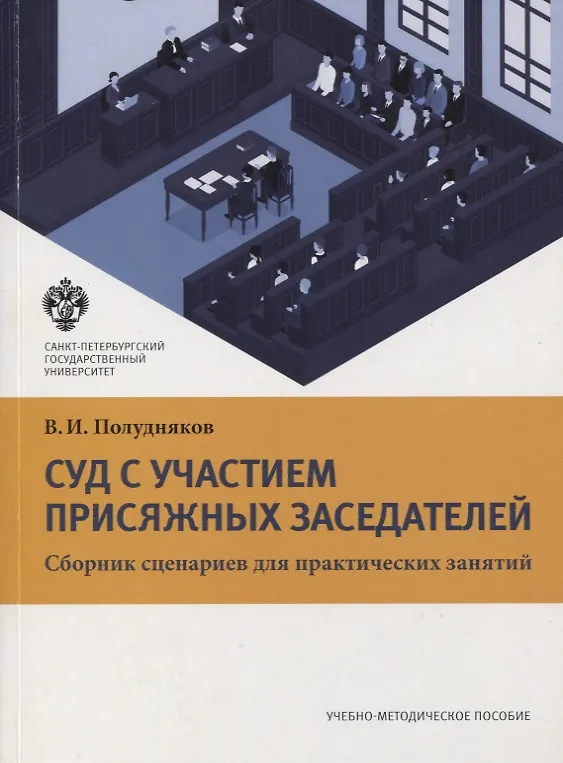 САНКТ-ПЕТЕРБУРГСКИЙ
ГОСУДАРСТВЕННЫЙ
УНИВЕРСИТЕТ

В. И. Полудняков

СУД С УЧАСТИЕМ
ПРИСЯЖНЫХ ЗАСЕДАТЕЛЕЙ

Сборник сценариев для практических занятий

УЧЕБНО-МЕТОДИЧЕСКОЕ ПОСОБИЕ